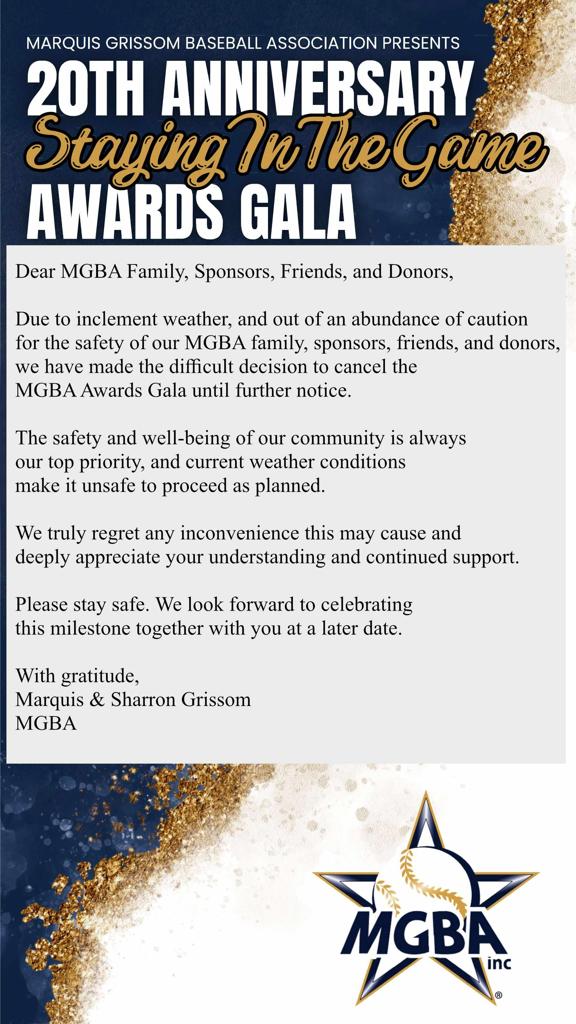 MARQUIS GRISSOM BASEBALL ASSOCIATION PRESENTS
20TH ANNIVERSARY
Staying In The Game
AWARDS GALA

Dear MGBA Family, Sponsors, Friends, and Donors,

Due to inclement weather, and out of an abundance of caution for the safety of our MGBA family, sponsors, friends, and donors, we have made the difficult decision to cancel the MGBA Awards Gala until further notice.

The safety and well-being of our community is always our top priority, and current weather conditions make it unsafe to proceed as planned.

We truly regret any inconvenience this may cause and deeply appreciate your understanding and continued support.

Please stay safe. We look forward to celebrating this milestone together with you at a later date.

With gratitude,
Marquis & Sharron Grissom
MGBA

MGBA
inc
®